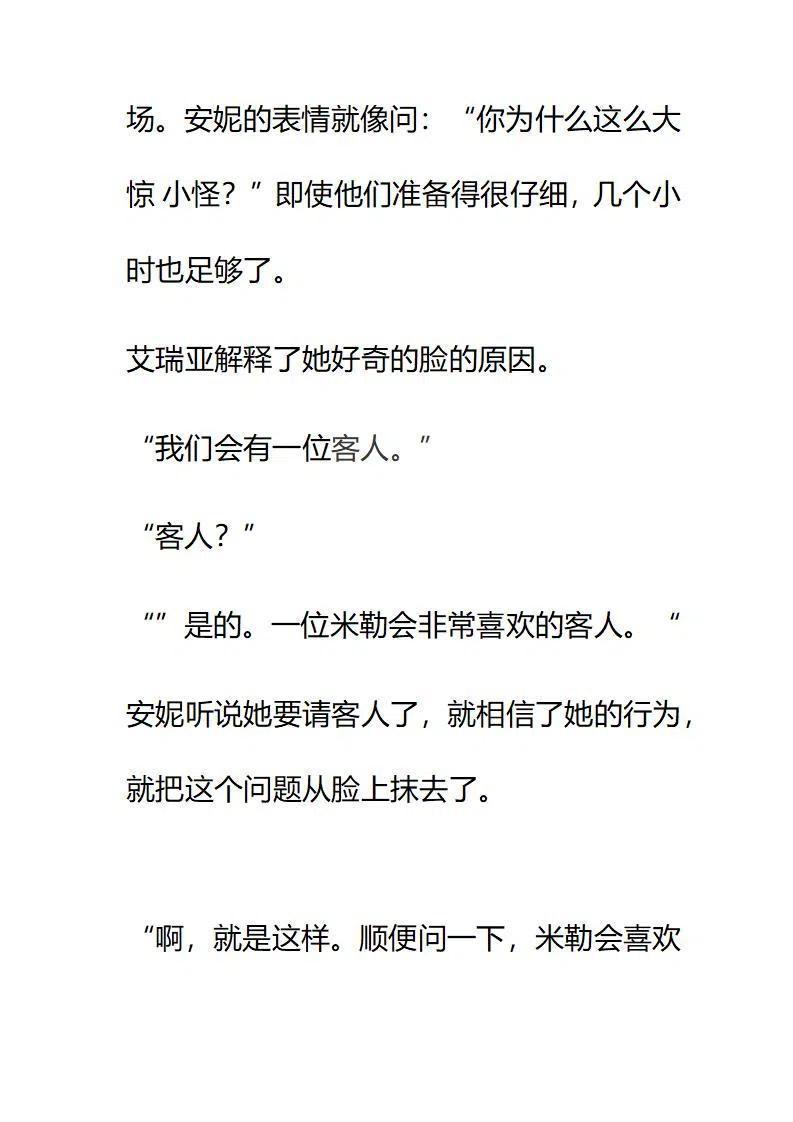 场。安妮的表情就像问：“你为什么这么大惊 小怪？”即使他们准备得很仔细，几个小时也足够了。

艾瑞亚解释了她好奇的脸的原因。

“我们会有一位客人。”

“客人？”

“”是的。一位米勒会非常喜欢的客人。“

安妮听说她要请客人了，就相信了她的行为，就把这个问题从脸上抹去了。

“啊，就是这样。顺便问一下，米勒会喜欢